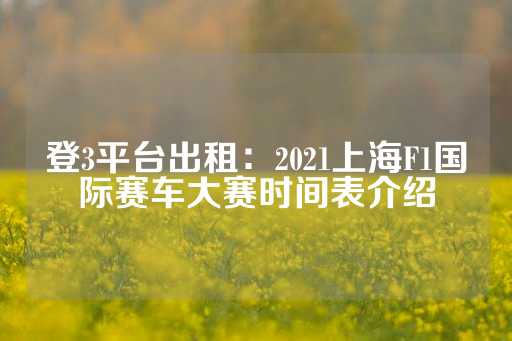 登3平台出租：2021上海F1国际赛车大赛时间表介绍